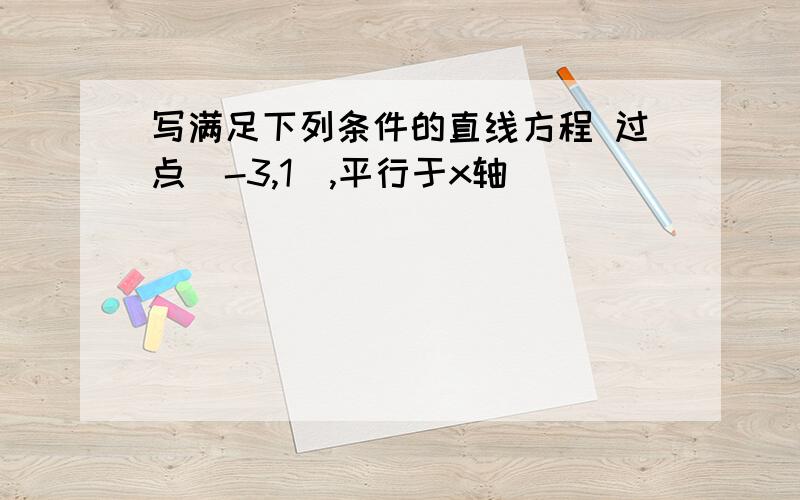 写满足下列条件的直线方程 过点（-3,1）,平行于x轴